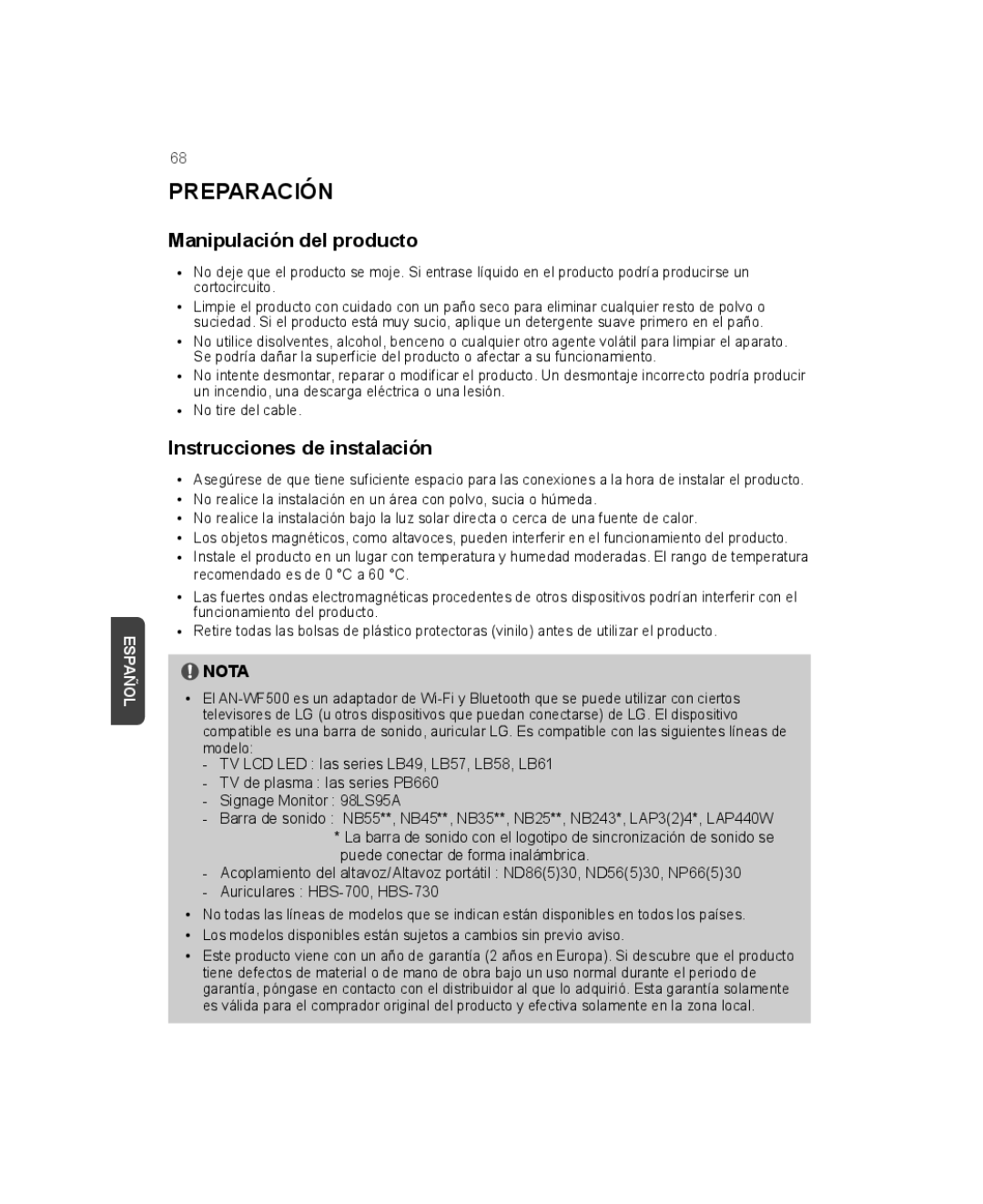 68

PREPARACIÓN

Manipulación del producto

• No deje que el producto se moje. Si entrase líquido en el producto podría producirse un cortocircuito.
• Limpie el producto con cuidado con un paño seco para eliminar cualquier resto de polvo o suciedad. Si el producto está muy sucio, aplique un detergente suave primero en el paño.
• No utilice disolventes, alcohol, benceno o cualquier otro agente volátil para limpiar el aparato. Se podría dañar la superficie del producto o afectar a su funcionamiento.
• No intente desmontar, reparar o modificar el producto. Un desmontaje incorrecto podría producir un incendio, una descarga eléctrica o una lesión.
• No tire del cable.

Instrucciones de instalación

• Asegúrese de que tiene suficiente espacio para las conexiones a la hora de instalar el producto.
• No realice la instalación en un área con polvo, sucia o húmeda.
• No realice la instalación bajo la luz solar directa o cerca de una fuente de calor.
• Los objetos magnéticos, como altavoces, pueden interferir en el funcionamiento del producto.
• Instale el producto en un lugar con temperatura y humedad moderadas. El rango de temperatura recomendado es de 0 °C a 60 °C.
• Las fuertes ondas electromagnéticas procedentes de otros dispositivos podrían interferir con el funcionamiento del producto.
• Retire todas las bolsas de plástico protectoras (vinilo) antes de utilizar el producto.

ESPAÑOL

NOTA

• El AN-WF500 es un adaptador de Wi-Fi y Bluetooth que se puede utilizar con ciertos televisores de LG (u otros dispositivos que puedan conectarse) de LG. El dispositivo compatible es una barra de sonido, auricular LG. Es compatible con las siguientes líneas de modelo:
- TV LCD LED : las series LB49, LB57, LB58, LB61
- TV de plasma : las series PB660
- Signage Monitor : 98LS95A
- Barra de sonido : NB55**, NB45**, NB35**, NB25**, NB243*, LAP3(2)4*, LAP440W
* La barra de sonido con el logotipo de sincronización de sonido se puede conectar de forma inalámbrica.
- Acoplamiento del altavoz/Altavoz portátil : ND86(5)30, ND56(5)30, NP66(5)30
- Auriculares : HBS-700, HBS-730
• No todas las líneas de modelos que se indican están disponibles en todos los países.
• Los modelos disponibles están sujetos a cambios sin previo aviso.
• Este producto viene con un año de garantía (2 años en Europa). Si descubre que el producto tiene defectos de material o de mano de obra bajo un uso normal durante el periodo de garantía, póngase en contacto con el distribuidor al que lo adquirió. Esta garantía solamente es válida para el comprador original del producto y efectiva solamente en la zona local.